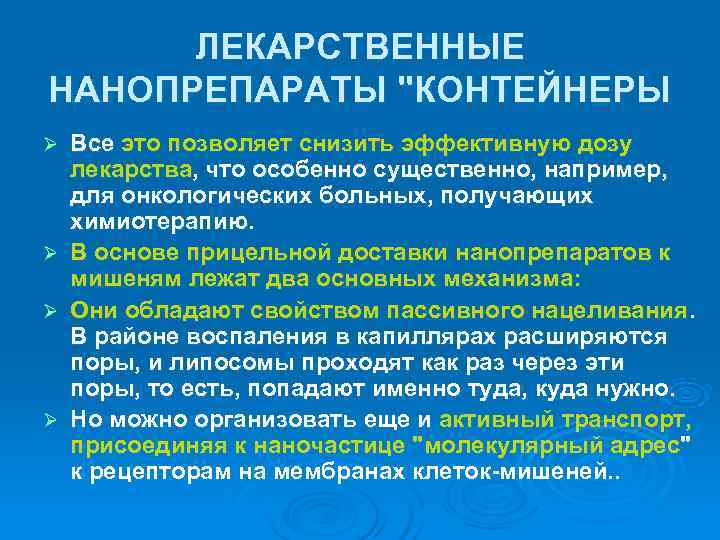 ЛЕКАРСТВЕННЫЕ НАНОПРЕПАРАТЫ "КОНТЕЙНЕРЫ

➢ Все это позволяет снизить эффективную дозу лекарства, что особенно существенно, например, для онкологических больных, получающих химиотерапию.

➢ В основе прицельной доставки нанопрепаратов к мишеням лежат два основных механизма:

➢ Они обладают свойством пассивного нацеливания. В районе воспаления в капиллярах расширяются поры, и липосомы проходят как раз через эти поры, то есть, попадают именно туда, куда нужно.

➢ Но можно организовать еще и активный транспорт, присоединяя к наночастице "молекулярный адрес" к рецепторам на мембранах клеток-мишеней..